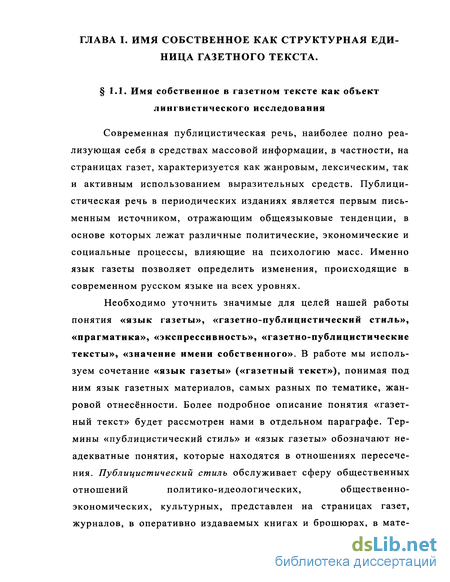 ГЛАВА I. ИМЯ СОБСТВЕННОЕ КАК СТРУКТУРНАЯ ЕДИНИЦА ГАЗЕТНОГО ТЕКСТА.

§ 1.1. Имя собственное в газетном тексте как объект лингвистического исследования

Современная публицистическая речь, наиболее полно реализующая себя в средствах массовой информации, в частности, на страницах газет, характеризуется как жанровым, лексическим, так и активным использованием выразительных средств. Публицистическая речь в периодических изданиях является первым письменным источником, отражающим общеязыковые тенденции, в основе которых лежат различные политические, экономические и социальные процессы, влияющие на психологию масс. Именно язык газеты позволяет определить изменения, происходящие в современном русском языке на всех уровнях.

Необходимо уточнить значимые для целей нашей работы понятия «язык газеты», «газетно-публицистический стиль», «прагматика», «экспрессивность», «газетно-публицистические тексты», «значение имени собственного». В работе мы используем сочетание «язык газеты» («газетный текст»), понимая под ним язык газетных материалов, самых разных по тематике, жанровой отнесённости. Более подробное описание понятия «газетный текст» будет рассмотрен нами в отдельном параграфе. Термины «публицистический стиль» и «язык газеты» обозначают неадекватные понятия, которые находятся в отношениях пересечения. Публицистический стиль обслуживает сферу общественных отношений политико-идеологических, общественно-экономических, культурных, представлен на страницах газет, журналов, в оперативно издаваемых книгах и брошюрах, в мате-

dsLib.net
библиотека диссертаций